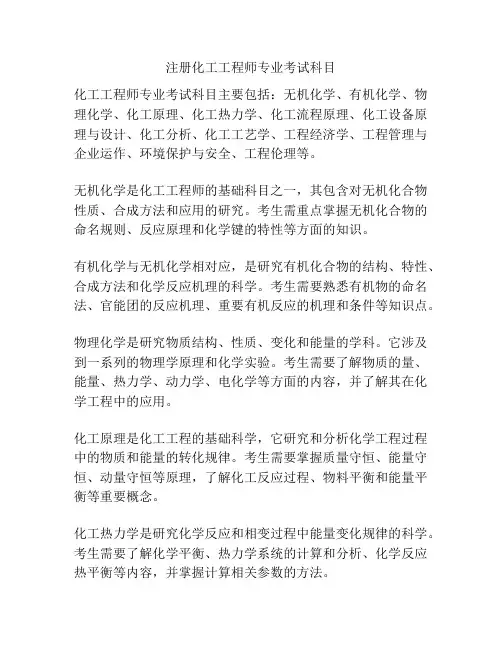 注册化工工程师专业考试科目

化工工程师专业考试科目主要包括：无机化学、有机化学、物理化学、化工原理、化工热力学、化工流程原理、化工设备原理与设计、化工分析、化工工艺学、工程经济学、工程管理与企业运作、环境保护与安全、工程伦理等。

无机化学是化工工程师的基础科目之一，其包含对无机化合物性质、合成方法和应用的研究。考生需重点掌握无机化合物的命名规则、反应原理和化学键的特性等方面的知识。

有机化学与无机化学相对应，是研究有机化合物的结构、特性、合成方法和化学反应机理的科学。考生需要熟悉有机物的命名法、官能团的反应机理、重要有机反应的机理和条件等知识点。

物理化学是研究物质结构、性质、变化和能量的学科。它涉及到一系列的物理学原理和化学实验。考生需要了解物质的量、能量、热力学、动力学、电化学等方面的内容，并了解其在化学工程中的应用。

化工原理是化工工程的基础科学，它研究和分析化学工程过程中的物质和能量的转化规律。考生需要掌握质量守恒、能量守恒、动量守恒等原理，了解化工反应过程、物料平衡和能量平衡等重要概念。

化工热力学是研究化学反应和相变过程中能量变化规律的科学。考生需要了解化学平衡、热力学系统的计算和分析、化学反应热平衡等内容，并掌握计算相关参数的方法。